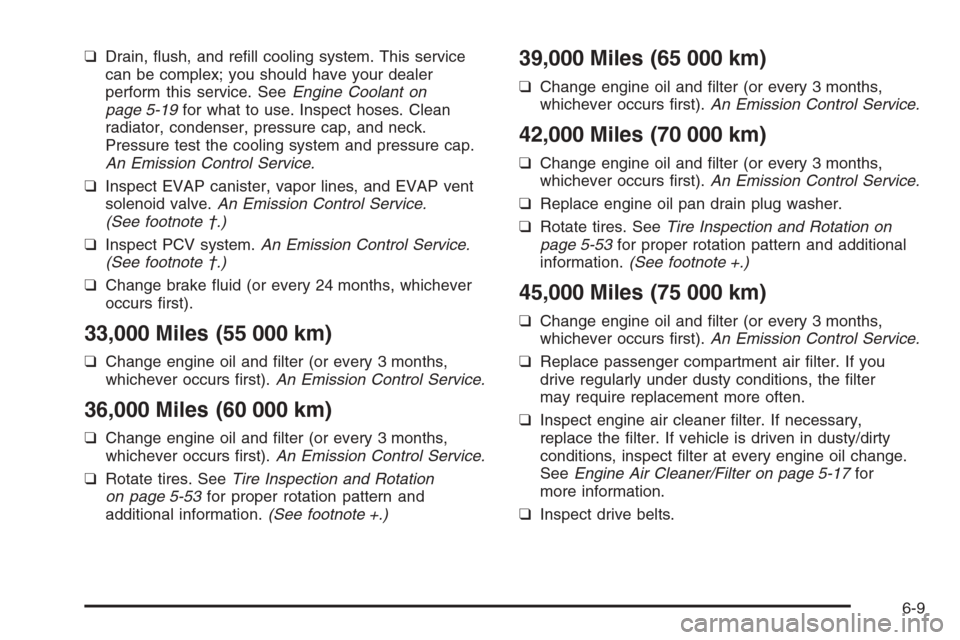 ❑ Drain, flush, and refill cooling system. This service can be complex; you should have your dealer perform this service. See Engine Coolant on page 5-19 for what to use. Inspect hoses. Clean radiator, condenser, pressure cap, and neck. Pressure test the cooling system and pressure cap. An Emission Control Service.

❑ Inspect EVAP canister, vapor lines, and EVAP vent solenoid valve. An Emission Control Service. (See footnote †.)

❑ Inspect PCV system. An Emission Control Service. (See footnote †.)

❑ Change brake fluid (or every 24 months, whichever occurs first).

33,000 Miles (55 000 km)

❑ Change engine oil and filter (or every 3 months, whichever occurs first). An Emission Control Service.

36,000 Miles (60 000 km)

❑ Change engine oil and filter (or every 3 months, whichever occurs first). An Emission Control Service.

❑ Rotate tires. See Tire Inspection and Rotation on page 5-53 for proper rotation pattern and additional information. (See footnote +.)

39,000 Miles (65 000 km)

❑ Change engine oil and filter (or every 3 months, whichever occurs first). An Emission Control Service.

42,000 Miles (70 000 km)

❑ Change engine oil and filter (or every 3 months, whichever occurs first). An Emission Control Service.

❑ Replace engine oil pan drain plug washer.

❑ Rotate tires. See Tire Inspection and Rotation on page 5-53 for proper rotation pattern and additional information. (See footnote +.)

45,000 Miles (75 000 km)

❑ Change engine oil and filter (or every 3 months, whichever occurs first). An Emission Control Service.

❑ Replace passenger compartment air filter. If you drive regularly under dusty conditions, the filter may require replacement more often.

❑ Inspect engine air cleaner filter. If necessary, replace the filter. If vehicle is driven in dusty/dirty conditions, inspect filter at every engine oil change. See Engine Air Cleaner/Filter on page 5-17 for more information.

❑ Inspect drive belts.

6-9

carmanualsonline.info